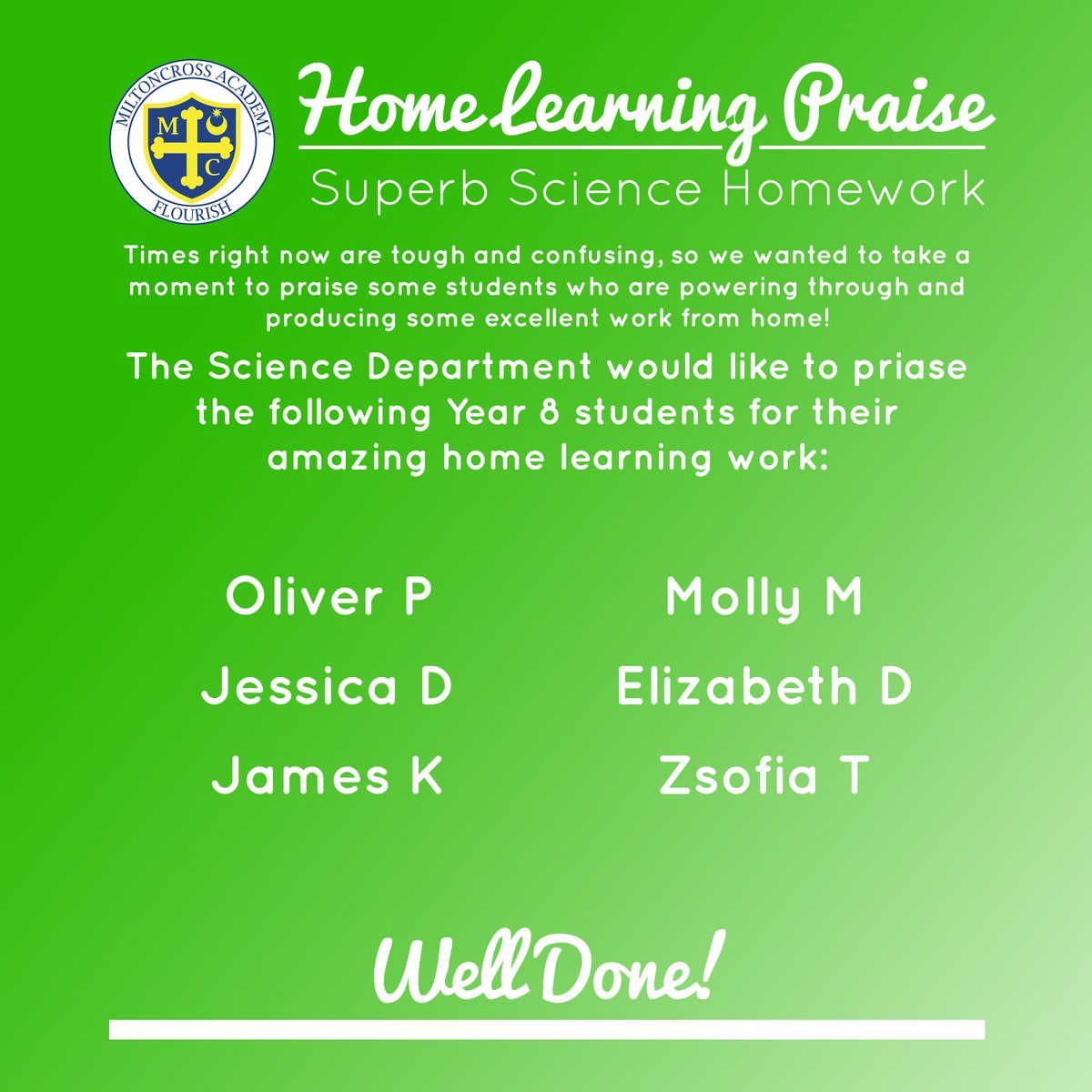 MILTONCROSS ACADEMY
M C
FLOURISH

Home Learning Praise

Superb Science Homework

Times right now are tough and confusing, so we wanted to take a moment to praise some students who are powering through and producing some excellent work from home!

The Science Department would like to priase the following Year 8 students for their amazing home learning work:

Oliver P
Jessica D
James K

Molly M
Elizabeth D
Zsofia T

Well Done!